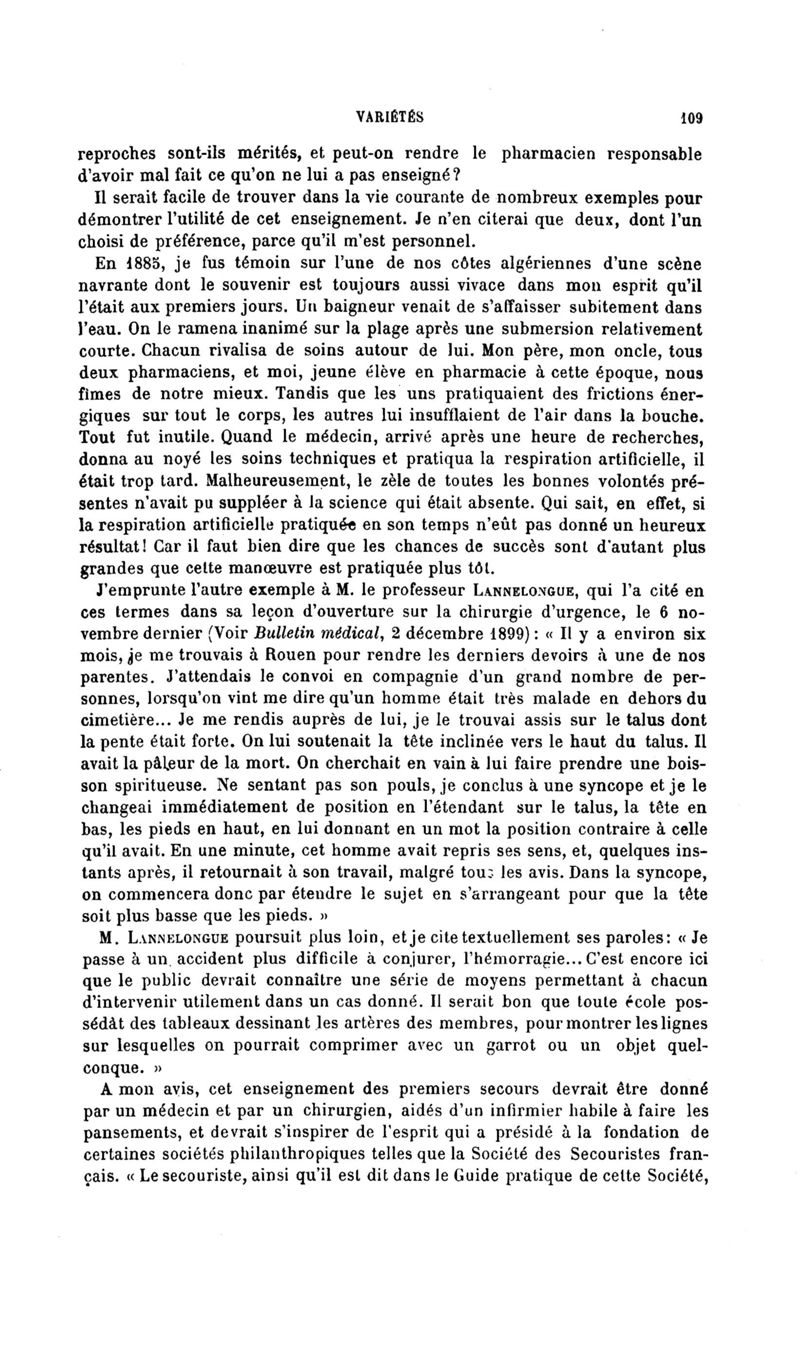 VARIÉTÉS 109

reproches sont-ils mérités, et peut-on rendre le pharmacien responsable d'avoir mal fait ce qu'on ne lui a pas enseigné?

Il serait facile de trouver dans la vie courante de nombreux exemples pour démontrer l'utilité de cet enseignement. Je n'en citerai que deux, dont l'un choisi de préférence, parce qu'il m'est personnel.

En 1885, je fus témoin sur l'une de nos côtes algériennes d'une scène navrante dont le souvenir est toujours aussi vivace dans mon esprit qu'il l'était aux premiers jours. Un baigneur venait de s'affaisser subitement dans l'eau. On le ramena inanimé sur la plage après une submersion relativement courte. Chacun rivalisa de soins autour de lui. Mon père, mon oncle, tous deux pharmaciens, et moi, jeune élève en pharmacie à cette époque, nous fîmes de notre mieux. Tandis que les uns pratiquaient des frictions énergiques sur tout le corps, les autres lui insufflaient de l'air dans la bouche. Tout fut inutile. Quand le médecin, arrivé après une heure de recherches, donna au noyé les soins techniques et pratiqua la respiration artificielle, il était trop tard. Malheureusement, le zèle de toutes les bonnes volontés présentes n'avait pu suppléer à la science qui était absente. Qui sait, en effet, si la respiration artificielle pratiquée en son temps n'eût pas donné un heureux résultat! Car il faut bien dire que les chances de succès sont d'autant plus grandes que cette manœuvre est pratiquée plus tôt.

J'emprunte l'autre exemple à M. le professeur LANNELONGUE, qui l'a cité en ces termes dans sa leçon d'ouverture sur la chirurgie d'urgence, le 6 novembre dernier (Voir Bulletin médical, 2 décembre 1899): « Il y a environ six mois, je me trouvais à Rouen pour rendre les derniers devoirs à une de nos parentes. J'attendais le convoi en compagnie d'un grand nombre de personnes, lorsqu'on vint me dire qu'un homme était très malade en dehors du cimetière... Je me rendis auprès de lui, je le trouvai assis sur le talus dont la pente était forte. On lui soutenait la tête inclinée vers le haut du talus. Il avait la pâleur de la mort. On cherchait en vain à lui faire prendre une boisson spiritueuse. Ne sentant pas son pouls, je conclus à une syncope et je le changeai immédiatement de position en l'étendant sur le talus, la tête en bas, les pieds en haut, en lui donnant en un mot la position contraire à celle qu'il avait. En une minute, cet homme avait repris ses sens, et, quelques instants après, il retournait à son travail, malgré tous les avis. Dans la syncope, on commencera donc par étendre le sujet en s'arrangeant pour que la tête soit plus basse que les pieds. »

M. LANNELONGUE poursuit plus loin, et je cite textuellement ses paroles: « Je passe à un accident plus difficile à conjurer, l'hémorragie... C'est encore ici que le public devrait connaître une série de moyens permettant à chacun d'intervenir utilement dans un cas donné. Il serait bon que toute école possédât des tableaux dessinant les artères des membres, pour montrer les lignes sur lesquelles on pourrait comprimer avec un garrot ou un objet quelconque. »

A mon avis, cet enseignement des premiers secours devrait être donné par un médecin et par un chirurgien, aidés d'un infirmier habile à faire les pansements, et devrait s'inspirer de l'esprit qui a présidé à la fondation de certaines sociétés philanthropiques telles que la Société des Secouristes français. « Le secouriste, ainsi qu'il est dit dans le Guide pratique de cette Société,